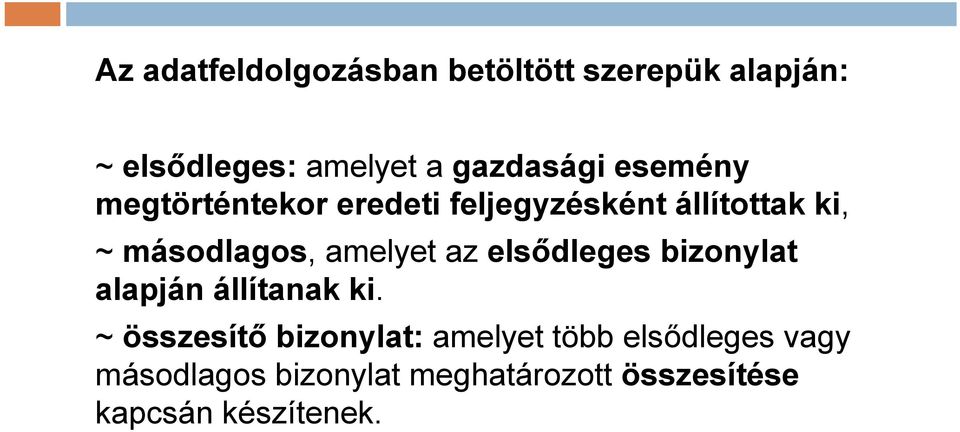 Az adatfeldolgozásban betöltött szerepük alapján:

~ elsődleges: amelyet a gazdasági esemény megtörténtekor eredeti feljegyzésként állítottak ki,

~ másodlagos, amelyet az elsődleges bizonylat alapján állítanak ki.

~ összesítő bizonylat: amelyet több elsődleges vagy másodlagos bizonylat meghatározott összesítése kapcsán készítenek.